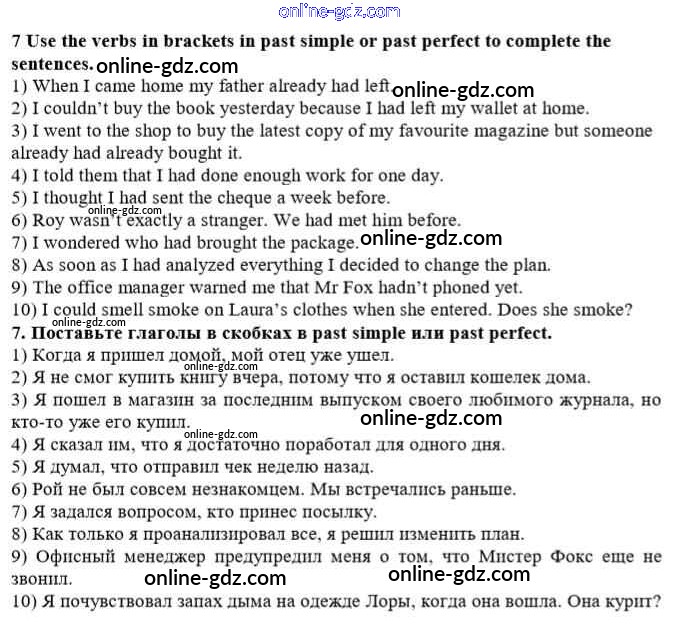 online-gdz.com

7 Use the verbs in brackets in past simple or past perfect to complete the sentences. online-gdz.com
1) When I came home my father already had left. online-gdz.com
2) I couldn't buy the book yesterday because I had left my wallet at home.
3) I went to the shop to buy the latest copy of my favourite magazine but someone already had already bought it.
4) I told them that I had done enough work for one day.
5) I thought I had sent the cheque a week before.
online-gdz.com
6) Roy wasn't exactly a stranger. We had met him before.
7) I wondered who had brought the package. online-gdz.com
8) As soon as I had analyzed everything I decided to change the plan.
9) The office manager warned me that Mr Fox hadn't phoned yet.
10) I could smell smoke on Laura's clothes when she entered. Does she smoke?
online-gdz.com
7. Поставьте глаголы в скобках в past simple или past perfect.
1) Когда я пришел домой, мой отец уже ушел.
online-gdz.com
2) Я не смог купить книгу вчера, потому что я оставил кошелек дома.
3) Я пошел в магазин за последним выпуском своего любимого журнала, но кто-то уже его купил. online-gdz.com
online-gdz.com
4) Я сказал им, что я достаточно поработал для одного дня.
5) Я думал, что отправил чек неделю назад.
6) Рой не был совсем незнакомцем. Мы встречались раньше.
7) Я задался вопросом, кто принес посылку.
8) Как только я проанализировал все, я решил изменить план.
9) Офисный менеджер предупредил меня о том, что Мистер Фокс еще не звонил. online-gdz.com online-gdz.com
10) Я почувствовал запах дыма на одежде Лоры, когда она вошла. Она курит?